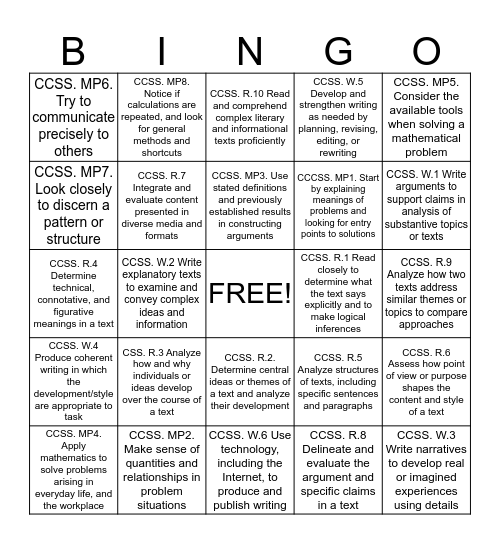 | B | I | N | G | O |
|---|---|---|---|---|
| CCSS. MP6. Try to communicate precisely to others | CCSS. MP8. Notice if calculations are repeated, and look for general methods and shortcuts | CCSS. R.10 Read and comprehend complex literary and informational texts proficiently | CCSS. W.5 Develop and strengthen writing as needed by planning, revising, editing, or rewriting | CCSS. MP5. Consider the available tools when solving a mathematical problem |
| CCSS. MP7. Look closely to discern a pattern or structure | CCSS. R.7 Integrate and evaluate content presented in diverse media and formats | CCSS. MP3. Use stated definitions and previously established results in constructing arguments | CCCSS. MP1. Start by explaining meanings of problems and looking for entry points to solutions | CCSS. W.1 Write arguments to support claims in analysis of substantive topics or texts |
| CCSS. R.4 Determine technical, connotative, and figurative meanings in a text | CCSS. W.2 Write explanatory texts to examine and convey complex ideas and information | FREE! | CCSS. R.1 Read closely to determine what the text says explicitly and to make logical inferences | CCSS. R.9 Analyze how two texts address similar themes or topics to compare approaches |
| CCSS. W.4 Produce coherent writing in which the development/style are appropriate to task | CSS. R.3 Analyze how and why individuals or ideas develop over the course of a text | CCSS. R.2. Determine central ideas or themes of a text and analyze their development | CCSS. R.5 Analyze structures of texts, including specific sentences and paragraphs | CCSS. R.6 Assess how point of view or purpose shapes the content and style of a text |
| CCSS. MP4. Apply mathematics to solve problems arising in everyday life, and the workplace | CCSS. MP2. Make sense of quantities and relationships in problem situations | CCSS. W.6 Use technology, including the Internet, to produce and publish writing | CCSS. R.8 Delineate and evaluate the argument and specific claims in a text | CCSS. W.3 Write narratives to develop real or imagined experiences using details |